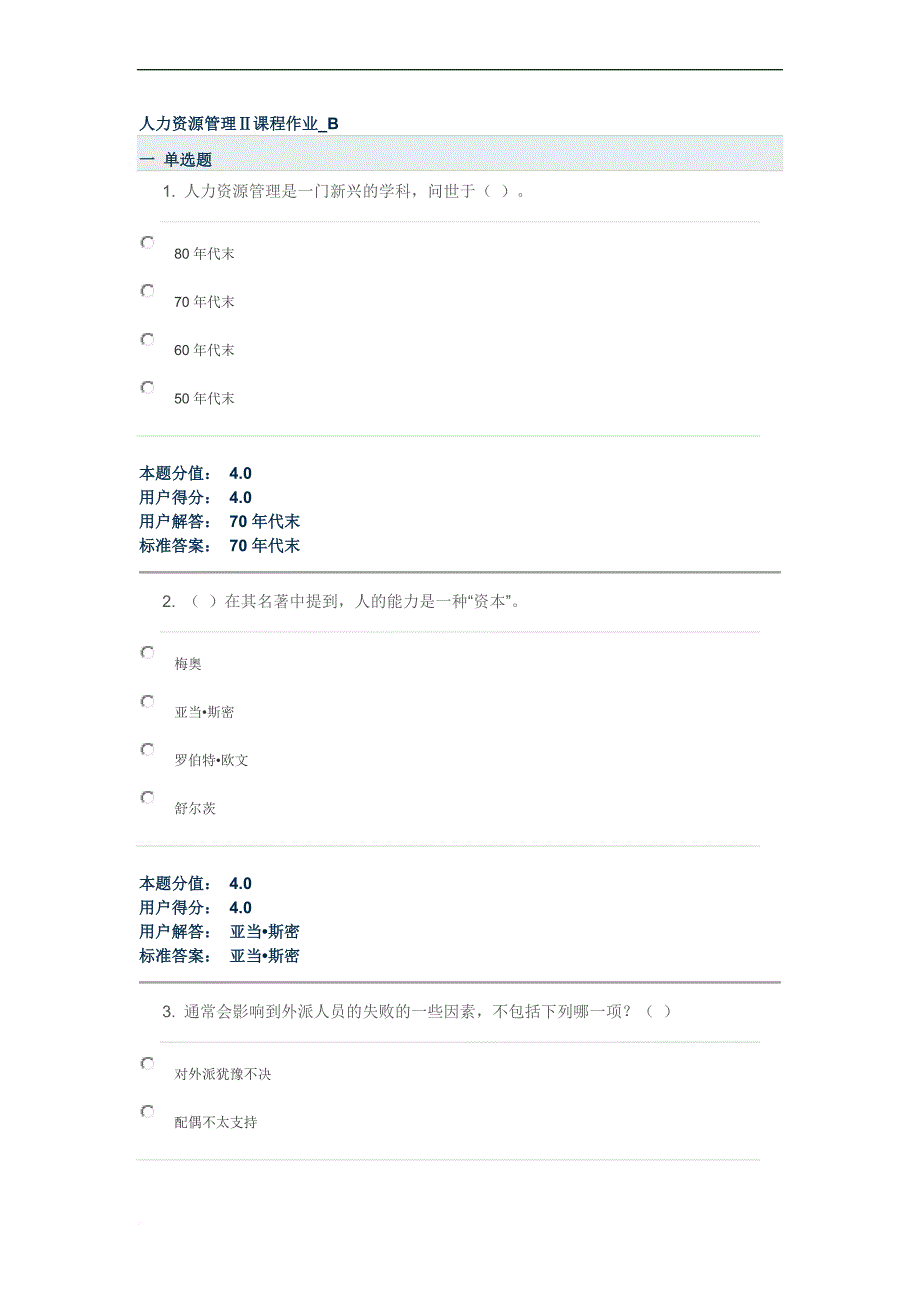 人力资源管理Ⅱ课程作业_B

一 单选题

1. 人力资源管理是一门新兴的学科，问世于（ ）。

80 年代末

70 年代末

60 年代末

50 年代末

本题分值： 4.0
用户得分： 4.0
用户解答： 70 年代末
标准答案： 70 年代末

2. （ ）在其名著中提到，人的能力是一种“资本”。

梅奥

亚当•斯密

罗伯特•欧文

舒尔茨

本题分值： 4.0
用户得分： 4.0
用户解答： 亚当•斯密
标准答案： 亚当•斯密

3. 通常会影响到外派人员的失败的一些因素，不包括下列哪一项？（ ）

对外派犹豫不决

配偶不太支持